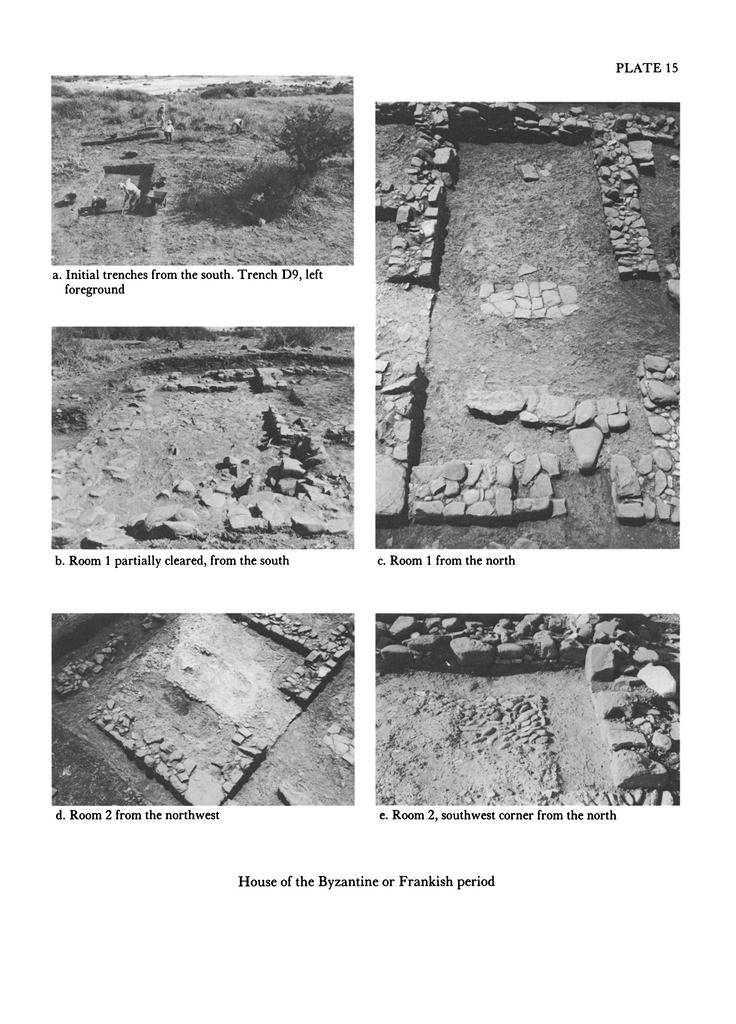 PLATE 15

a. Initial trenches from the south. Trench D9, left foreground

b. Room 1 partially cleared, from the south

c. Room 1 from the north

d. Room 2 from the northwest

e. Room 2, southwest corner from the north

House of the Byzantine or Frankish period